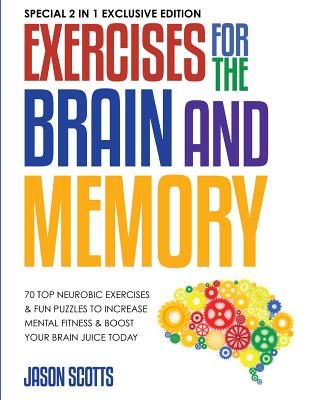 SPECIAL 2 IN 1 EXCLUSIVE EDITION

EXERCISES FOR THE BRAIN AND MEMORY

70 TOP NEUROBIC EXERCISES & FUN PUZZLES TO INCREASE MENTAL FITNESS & BOOST YOUR BRAIN JUICE TODAY

JASON SCOTTS